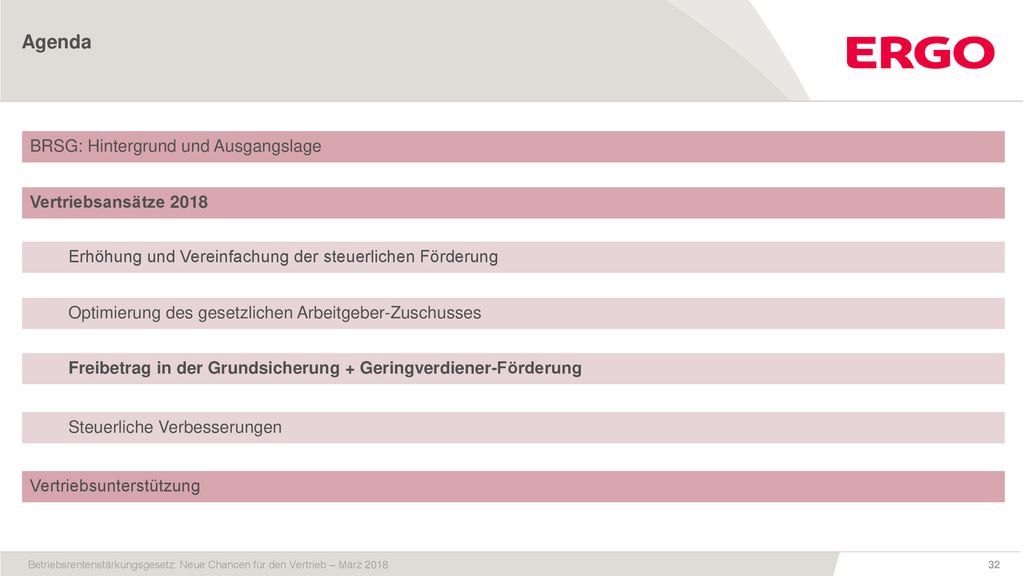 Agenda

ERGO

BRSG: Hintergrund und Ausgangslage

Vertriebsansätze 2018

Erhöhung und Vereinfachung der steuerlichen Förderung

Optimierung des gesetzlichen Arbeitgeber-Zuschusses

Freibetrag in der Grundsicherung + Geringverdiener-Förderung

Steuerliche Verbesserungen

Vertriebsunterstützung

Betriebsrentenstärkungsgesetz: Neue Chancen für den Vertrieb – März 2018

32